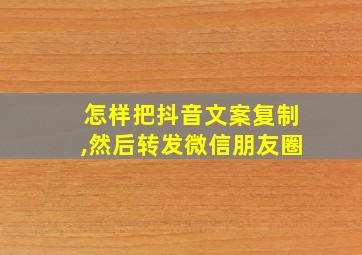 怎样把抖音文案复制,然后转发微信朋友圈